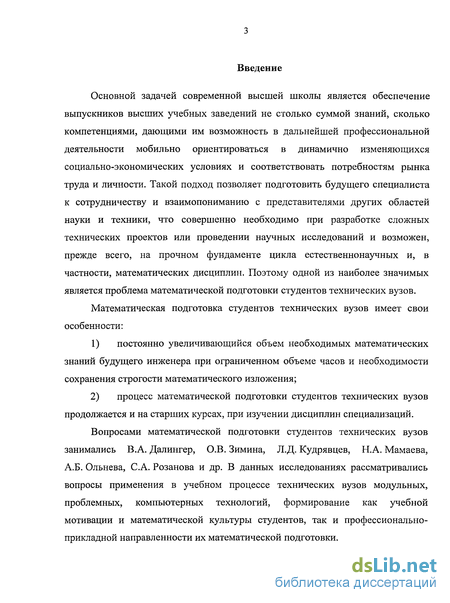 3

Введение

Основной задачей современной высшей школы является обеспечение выпускников высших учебных заведений не столько суммой знаний, сколько компетенциями, дающими им возможность в дальнейшей профессиональной деятельности мобильно ориентироваться в динамично изменяющихся социально-экономических условиях и соответствовать потребностям рынка труда и личности. Такой подход позволяет подготовить будущего специалиста к сотрудничеству и взаимопониманию с представителями других областей науки и техники, что совершенно необходимо при разработке сложных технических проектов или проведении научных исследований и возможен, прежде всего, на прочном фундаменте цикла естественнонаучных и, в частности, математических дисциплин. Поэтому одной из наиболее значимых является проблема математической подготовки студентов технических вузов.

Математическая подготовка студентов технических вузов имеет свои особенности:

1) постоянно увеличивающийся объем необходимых математических знаний будущего инженера при ограниченном объеме часов и необходимости сохранения строгости математического изложения;

2) процесс математической подготовки студентов технических вузов продолжается и на старших курсах, при изучении дисциплин специализаций.

Вопросами математической подготовки студентов технических вузов занимались В.А. Далингер, О.В. Зимина, Л.Д. Кудрявцев, Н.А. Мамаева, А.Б. Ольнева, С.А. Розанова и др. В данных исследованиях рассматривались вопросы применения в учебном процессе технических вузов модульных, проблемных, компьютерных технологий, формирование как учебной мотивации и математической культуры студентов, так и профессионально-прикладной направленности их математической подготовки.

dsLib.net
библиотека диссертаций